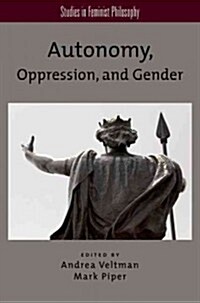 Studies in Feminist Philosophy

Autonomy, Oppression, and Gender

EDITED BY
Andrea Veltman
Mark Piper